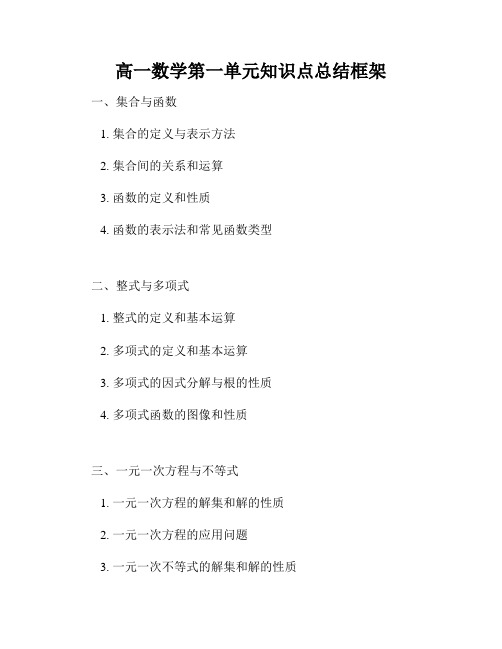 高一数学第一单元知识点总结框架

一、集合与函数

1. 集合的定义与表示方法

2. 集合间的关系和运算

3. 函数的定义和性质

4. 函数的表示法和常见函数类型

二、整式与多项式

1. 整式的定义和基本运算

2. 多项式的定义和基本运算

3. 多项式的因式分解与根的性质

4. 多项式函数的图像和性质

三、一元一次方程与不等式

1. 一元一次方程的解集和解的性质

2. 一元一次方程的应用问题

3. 一元一次不等式的解集和解的性质